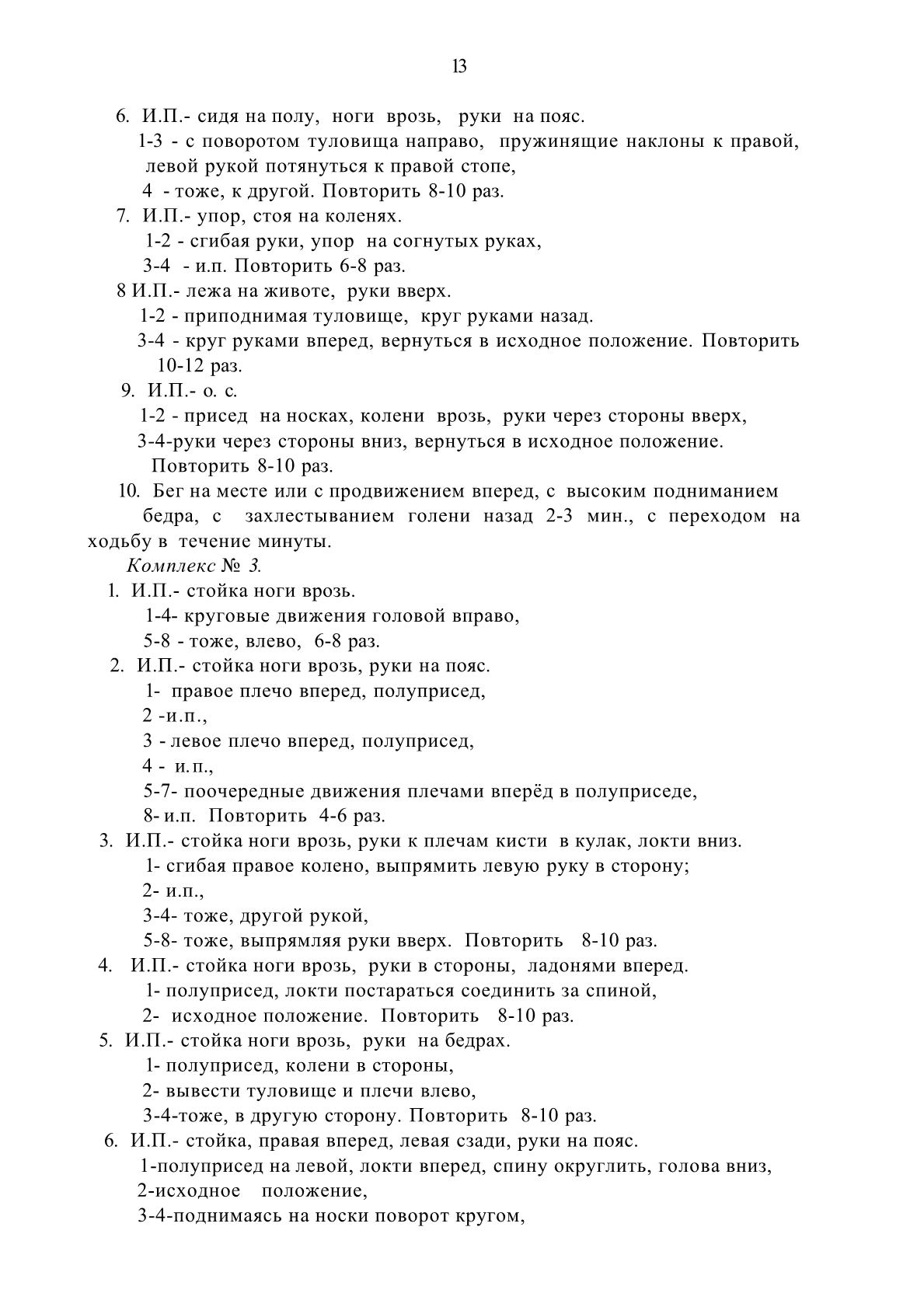 13

6. И.П.- сидя на полу, ноги врозь, руки на пояс.
1-3 - с поворотом туловища направо, пружинящие наклоны к правой, левой рукой потянуться к правой стопе,
4 - тоже, к другой. Повторить 8-10 раз.
7. И.П.- упор, стоя на коленях.
1-2 - сгибая руки, упор на согнутых руках,
3-4 - и.п. Повторить 6-8 раз.
8 И.П.- лежа на животе, руки вверх.
1-2 - приподнимая туловище, круг руками назад.
3-4 - круг руками вперед, вернуться в исходное положение. Повторить 10-12 раз.
9. И.П.- о. с.
1-2 - присед на носках, колени врозь, руки через стороны вверх,
3-4-руки через стороны вниз, вернуться в исходное положение. Повторить 8-10 раз.
10. Бег на месте или с продвижением вперед, с высоким подниманием бедра, с захлестыванием голени назад 2-3 мин., с переходом на ходьбу в течение минуты.
Комплекс № 3.
1. И.П.- стойка ноги врозь.
1-4- круговые движения головой вправо,
5-8 - тоже, влево, 6-8 раз.
2. И.П.- стойка ноги врозь, руки на пояс.
1- правое плечо вперед, полуприсед,
2 -и.п.,
3 - левое плечо вперед, полуприсед,
4 - и.п.,
5-7- поочередные движения плечами вперёд в полуприседе,
8- и.п. Повторить 4-6 раз.
3. И.П.- стойка ноги врозь, руки к плечам кисти в кулак, локти вниз.
1- сгибая правое колено, выпрямить левую руку в сторону;
2- и.п.,
3-4- тоже, другой рукой,
5-8- тоже, выпрямляя руки вверх. Повторить 8-10 раз.
4. И.П.- стойка ноги врозь, руки в стороны, ладонями вперед.
1- полуприсед, локти постараться соединить за спиной,
2- исходное положение. Повторить 8-10 раз.
5. И.П.- стойка ноги врозь, руки на бедрах.
1- полуприсед, колени в стороны,
2- вывести туловище и плечи влево,
3-4-тоже, в другую сторону. Повторить 8-10 раз.
6. И.П.- стойка, правая вперед, левая сзади, руки на пояс.
1-полуприсед на левой, локти вперед, спину округлить, голова вниз,
2-исходное положение,
3-4-поднимаясь на носки поворот кругом,